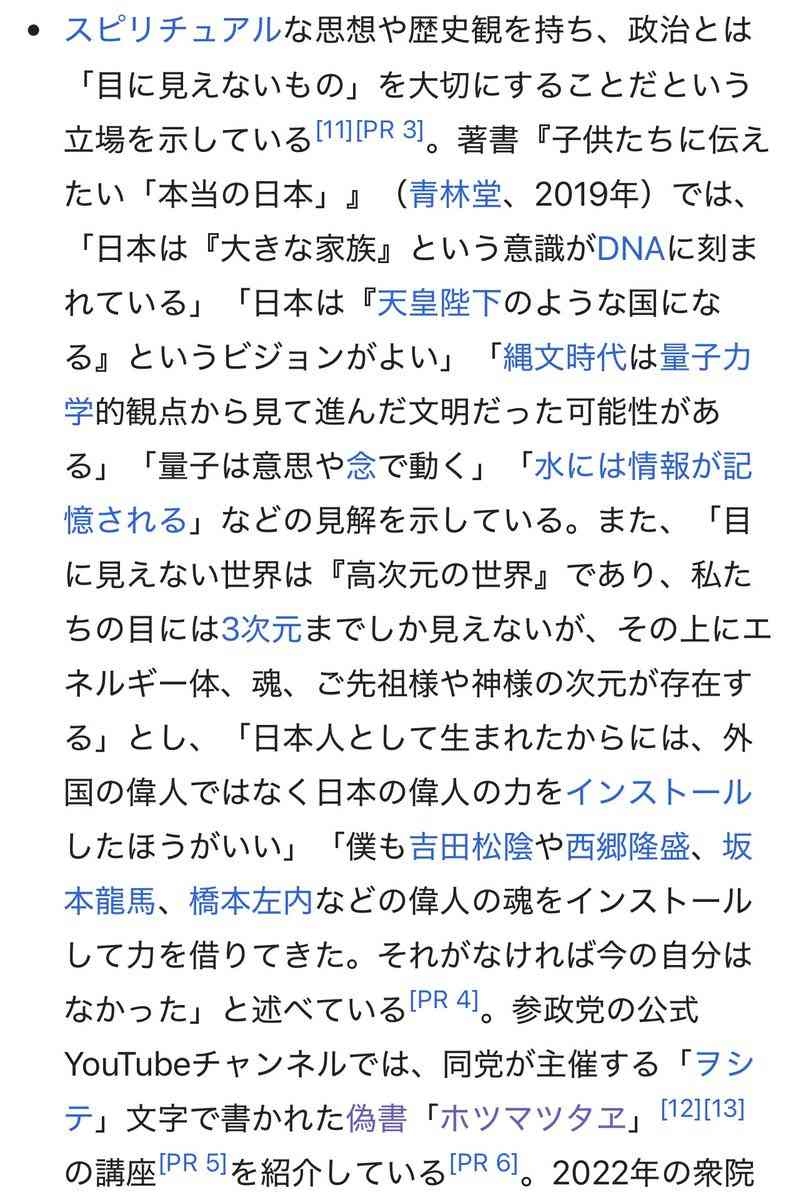 • スピリチュアルな思想や歴史観を持ち、政治とは「目に見えないもの」を大切にすることだという立場を示している[11][PR 3]。著書『子供たちに伝えたい「本当の日本」』（青林堂、2019年）では、「日本は『大きな家族』という意識がDNAに刻まれている」「日本は『天皇陛下のような国になる』というビジョンがよい」「縄文時代は量子力学的観点から見て進んだ文明だった可能性がある」「量子は意思や念で動く」「水には情報が記憶される」などの見解を示している。また、「目に見えない世界は『高次元の世界』であり、私たちの目には3次元までしか見えないが、その上にエネルギー体、魂、ご先祖様や神様の次元が存在する」とし、「日本人として生まれたからには、外国の偉人ではなく日本の偉人の力をインストールしたほうがいい」「僕も吉田松陰や西郷隆盛、坂本龍馬、橋本左内などの偉人の魂をインストールして力を借りてきた。それがなければ今の自分はなかった」と述べている[PR 4]。参政党の公式YouTubeチャンネルでは、同党が主催する「ヲシテ」文字で書かれた偽書「ホツマツタヱ」[12][13]の講座[PR 5]を紹介している[PR 6]。2022年の衆院